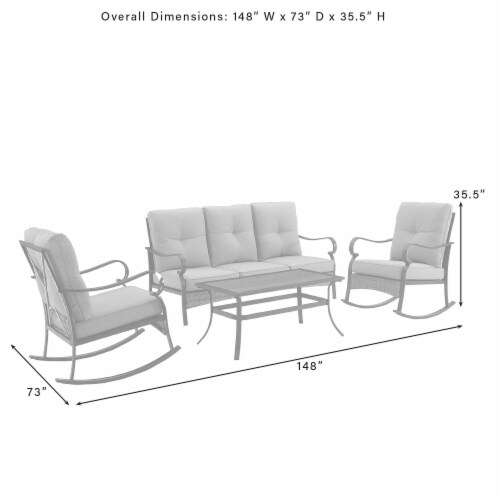 Overall Dimensions: 148" W x 73" D x 35.5" H

35.5"

148"

73"